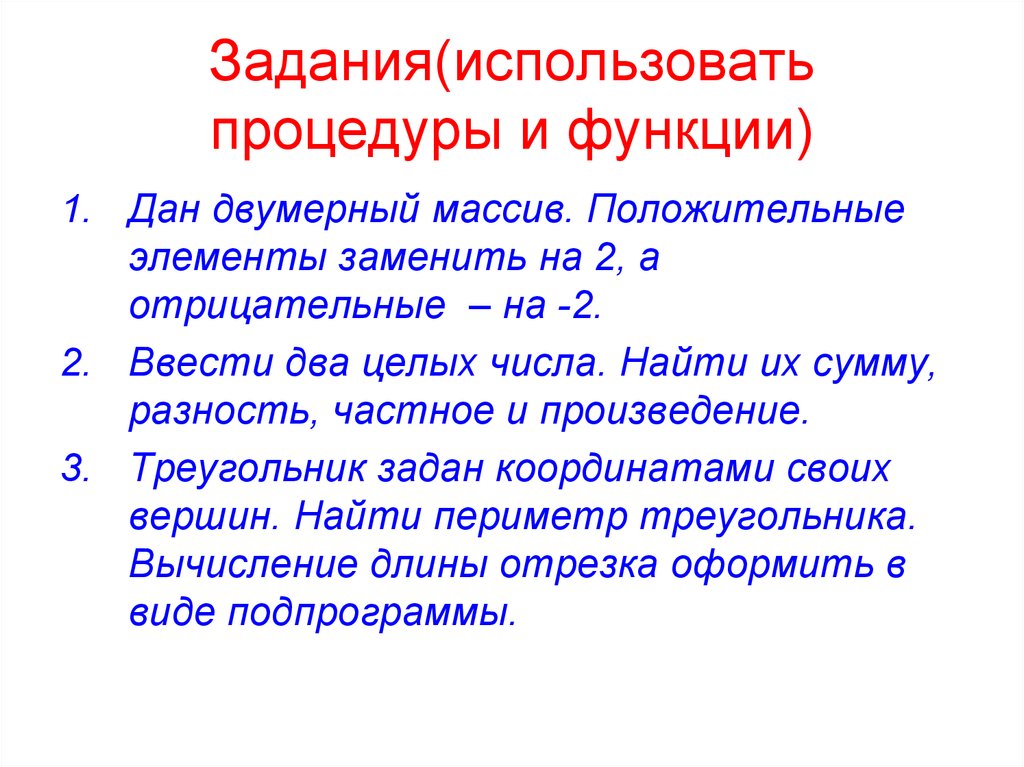 Задания(использовать процедуры и функции)

1. Дан двумерный массив. Положительные элементы заменить на 2, а отрицательные – на -2.
2. Ввести два целых числа. Найти их сумму, разность, частное и произведение.
3. Треугольник задан координатами своих вершин. Найти периметр треугольника. Вычисление длины отрезка оформить в виде подпрограммы.